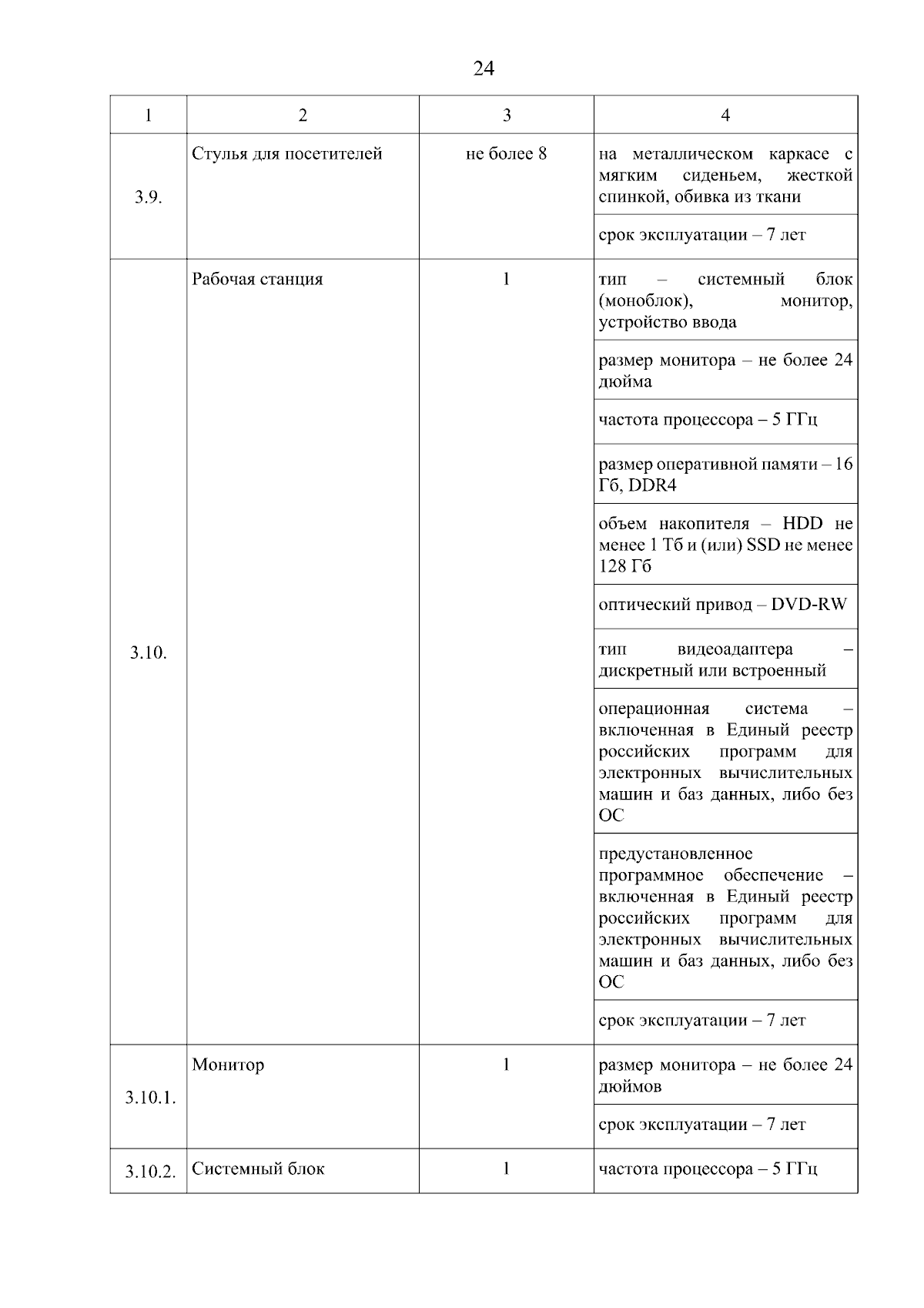 24

| 1 | 2 | 3 | 4 |
|---|---|---|---|
| 3.9. | Стулья для посетителей | не более 8 | на металлическом каркасе с мягким сиденьем, жесткой спинкой, обивка из ткани |
| | | | срок эксплуатации – 7 лет |
| 3.10. | Рабочая станция | 1 | тип – системный блок (моноблок), монитор, устройство ввода |
| | | | размер монитора – не более 24 дюйма |
| | | | частота процессора – 5 ГГц |
| | | | размер оперативной памяти – 16 Гб, DDR4 |
| | | | объем накопителя – HDD не менее 1 Тб и (или) SSD не менее 128 Гб |
| | | | оптический привод – DVD-RW |
| | | | тип видеоадаптера – дискретный или встроенный |
| | | | операционная система – включенная в Единый реестр российских программ для электронных вычислительных машин и баз данных, либо без ОС |
| | | | предустановленное программное обеспечение – включенная в Единый реестр российских программ для электронных вычислительных машин и баз данных, либо без ОС |
| | | | срок эксплуатации – 7 лет |
| 3.10.1. | Монитор | 1 | размер монитора – не более 24 дюймов |
| | | | срок эксплуатации – 7 лет |
| 3.10.2. | Системный блок | 1 | частота процессора – 5 ГГц |